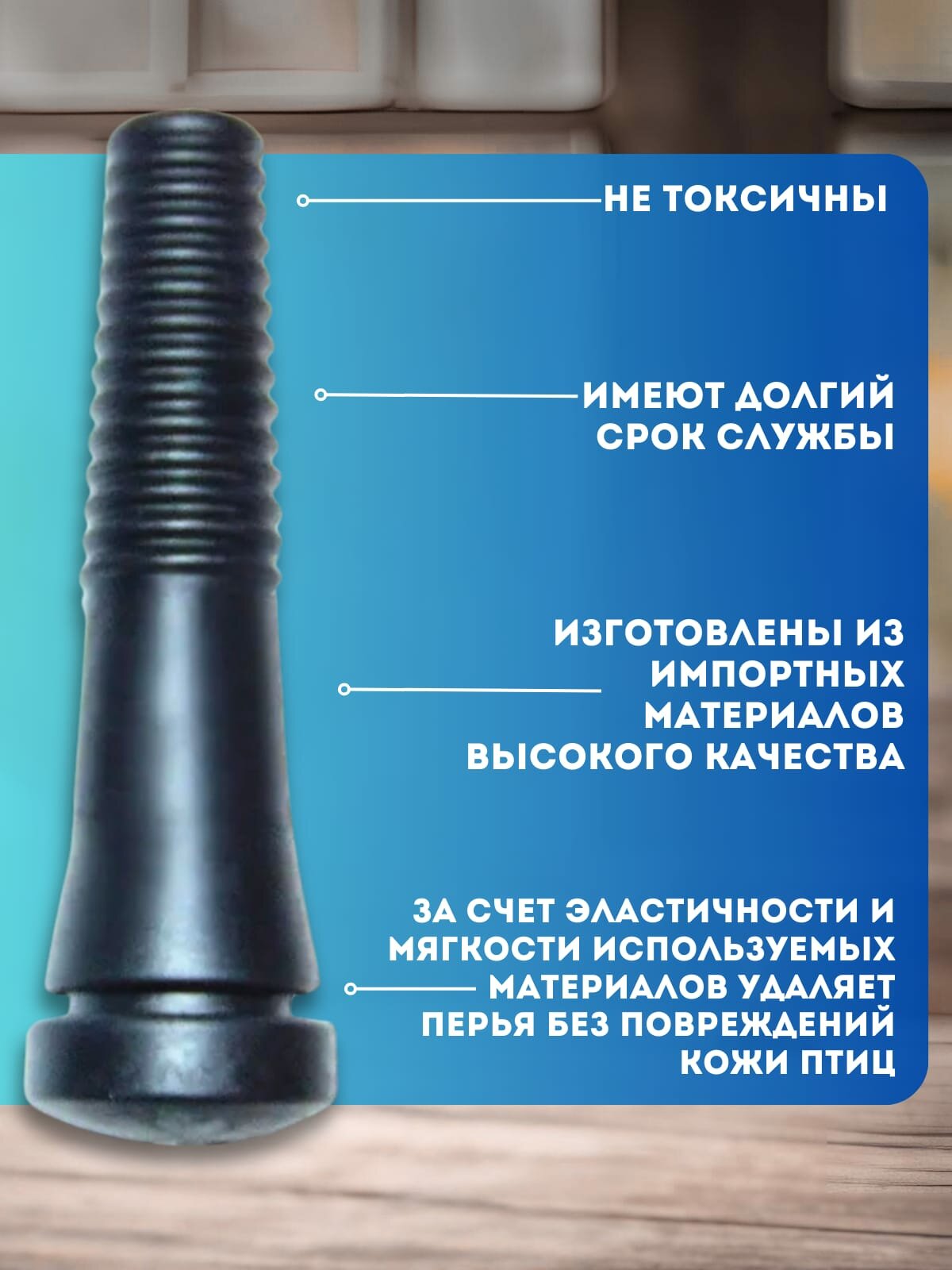 НЕ ТОКСИЧНЫ

ИМЕЮТ ДОЛГИЙ СРОК СЛУЖБЫ

ИЗГОТОВЛЕНЫ ИЗ ИМПОРТНЫХ МАТЕРИАЛОВ ВЫСОКОГО КАЧЕСТВА

ЗА СЧЕТ ЭЛАСТИЧНОСТИ И МЯГКОСТИ ИСПОЛЬЗУЕМЫХ МАТЕРИАЛОВ УДАЛЯЕТ ПЕРЬЯ БЕЗ ПОВРЕЖДЕНИЙ КОЖИ ПТИЦ